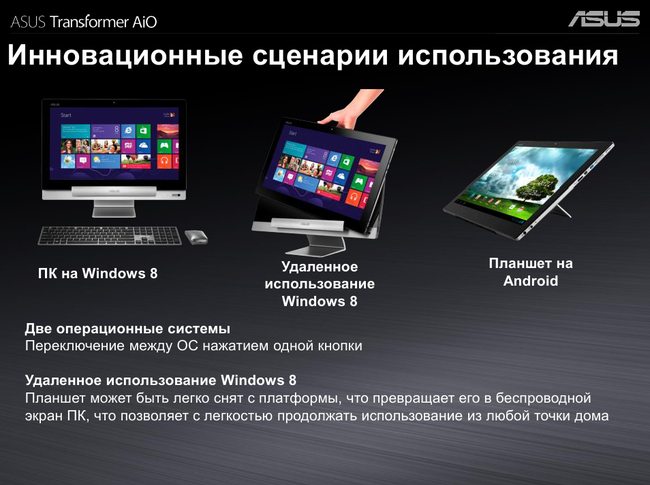 ASUS Transformer AiO

ASUS

Инновационные сценарии использования

Start

Start

ПК на Windows 8

Удаленное использование Windows 8

Планшет на Android

Две операционные системы
Переключение между ОС нажатием одной кнопки

Удаленное использование Windows 8
Планшет может быть легко снят с платформы, что превращает его в беспроводной экран ПК, что позволяет с легкостью продолжать использование из любой точки дома